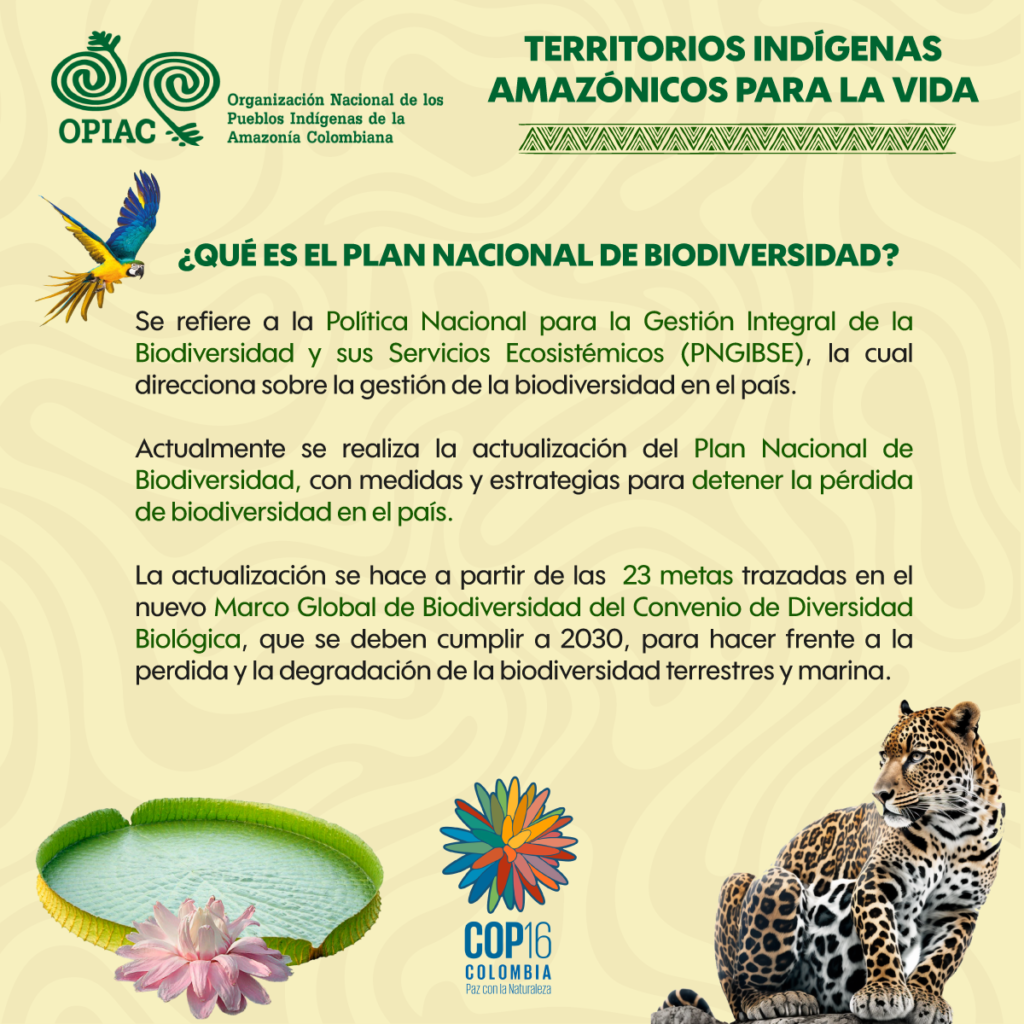 OPIAC
Organización Nacional de los Pueblos Indígenas de la Amazonía Colombiana

TERRITORIOS INDÍGENAS AMAZÓNICOS PARA LA VIDA

¿QUÉ ES EL PLAN NACIONAL DE BIODIVERSIDAD?

Se refiere a la Política Nacional para la Gestión Integral de la Biodiversidad y sus Servicios Ecosistémicos (PNGIBSE), la cual direcciona sobre la gestión de la biodiversidad en el país.

Actualmente se realiza la actualización del Plan Nacional de Biodiversidad, con medidas y estrategias para detener la pérdida de biodiversidad en el país.

La actualización se hace a partir de las 23 metas trazadas en el nuevo Marco Global de Biodiversidad del Convenio de Diversidad Biológica, que se deben cumplir a 2030, para hacer frente a la perdida y la degradación de la biodiversidad terrestres y marina.

COP16
COLOMBIA
Paz con la Naturaleza